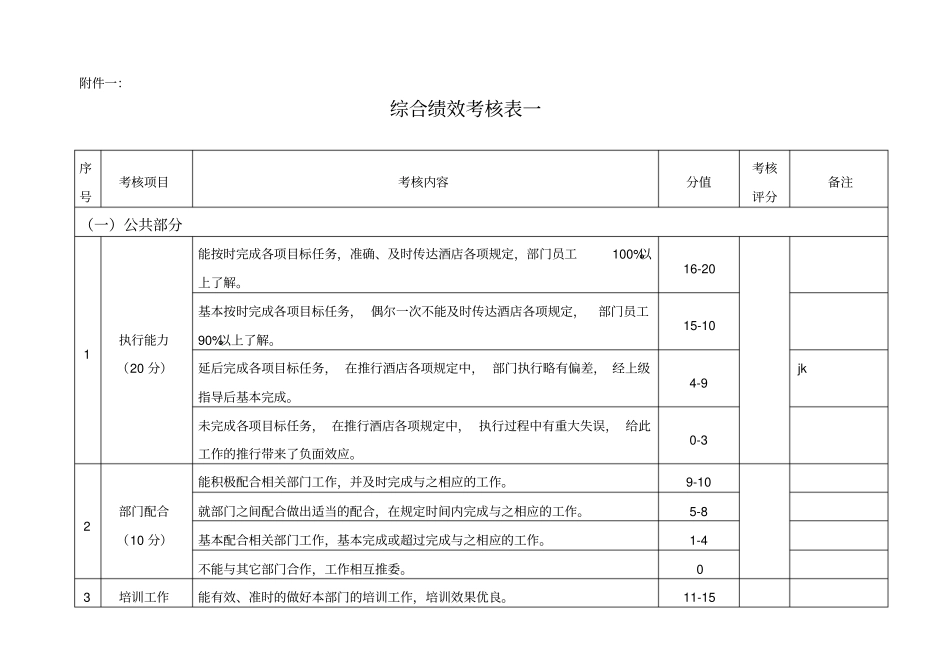 附件一:

综合绩效考核表一

| 序号 | 考核项目 | 考核内容 | 分值 | 考核评分 | 备注 |
|---|---|---|---|---|---|
| （一）公共部分 | | | | | |
| 1 | 执行能力（20 分） | 能按时完成各项目标任务，准确、及时传达酒店各项规定，部门员工 100%以上了解。 | 16-20 | | |
| | | 基本按时完成各项目标任务， 偶尔一次不能及时传达酒店各项规定， 部门员工 90%以上了解。 | 15-10 | | |
| | | 延后完成各项目标任务， 在推行酒店各项规定中， 部门执行略有偏差， 经上级指导后基本完成。 | 4-9 | | jk |
| | | 未完成各项目标任务， 在推行酒店各项规定中， 执行过程中有重大失误， 给此工作的推行带来了负面效应。 | 0-3 | | |
| 2 | 部门配合（10 分） | 能积极配合相关部门工作，并及时完成与之相应的工作。 | 9-10 | | |
| | | 就部门之间配合做出适当的配合，在规定时间内完成与之相应的工作。 | 5-8 | | |
| | | 基本配合相关部门工作，基本完成或超过完成与之相应的工作。 | 1-4 | | |
| | | 不能与其它部门合作，工作相互推委。 | 0 | | |
| 3 | 培训工作 | 能有效、准时的做好本部门的培训工作，培训效果优良。 | 11-15 | | |